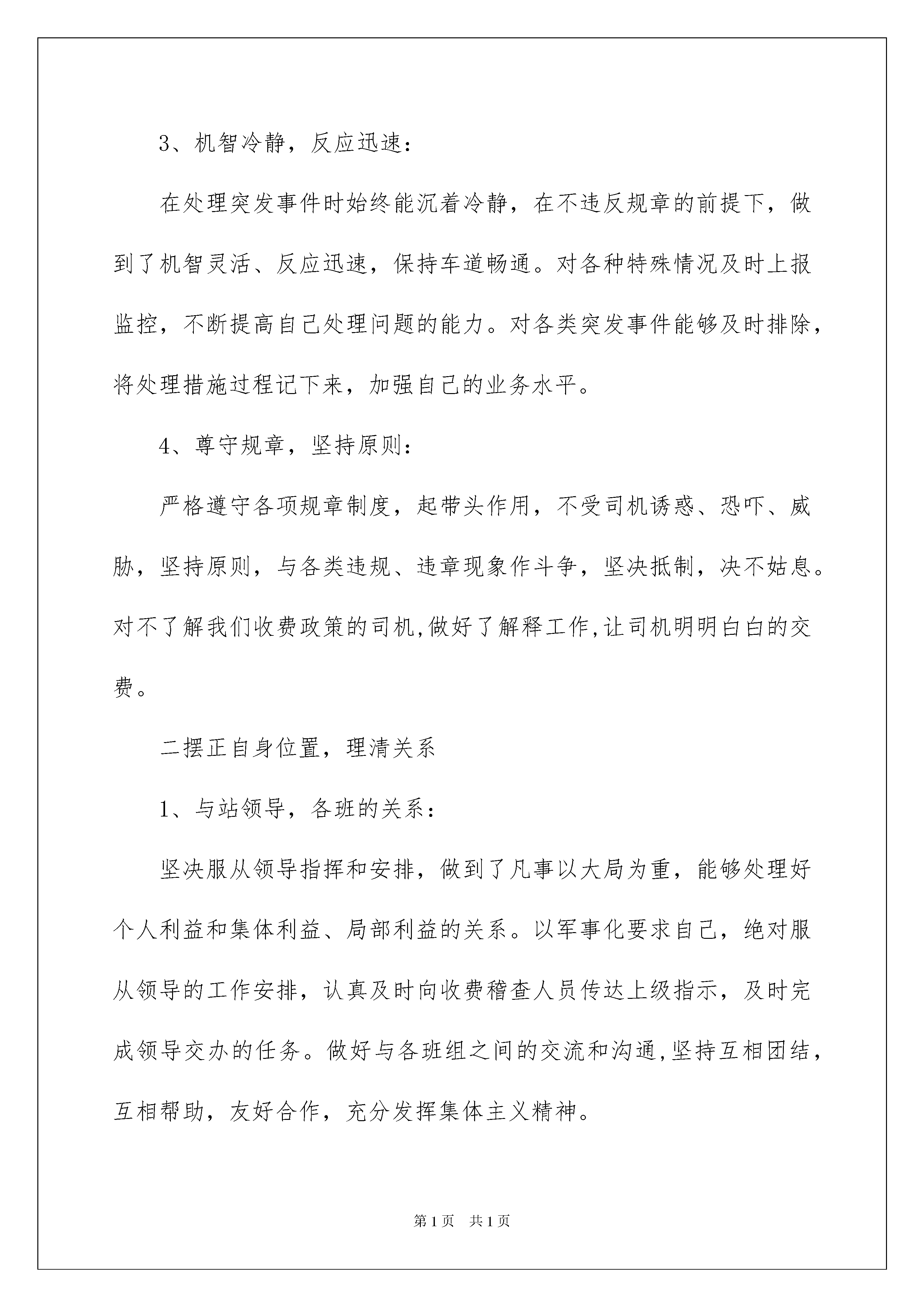 3、机智冷静，反应迅速：

在处理突发事件时始终能沉着冷静，在不违反规章的前提下，做到了机智灵活、反应迅速，保持车道畅通。对各种特殊情况及时上报监控，不断提高自己处理问题的能力。对各类突发事件能够及时排除，将处理措施过程记下来，加强自己的业务水平。

4、尊守规章，坚持原则：

严格遵守各项规章制度，起带头作用，不受司机诱惑、恐吓、威胁，坚持原则，与各类违规、违章现象作斗争，坚决抵制，决不姑息。对不了解我们收费政策的司机,做好了解释工作,让司机明明白白的交费。

二摆正自身位置，理清关系

1、与站领导，各班的关系：

坚决服从领导指挥和安排，做到了凡事以大局为重，能够处理好个人利益和集体利益、局部利益的关系。以军事化要求自己，绝对服从领导的工作安排，认真及时向收费稽查人员传达上级指示，及时完成领导交办的任务。做好与各班组之间的交流和沟通,坚持互相团结，互相帮助，友好合作，充分发挥集体主义精神。

第1页 共1页